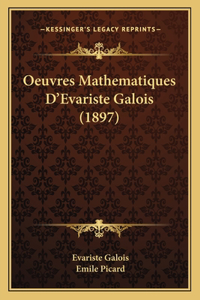 —KESSINGER'S LEGACY REPRINTS—

Oeuvres Mathematiques D'Evariste Galois (1897)

Evariste Galois
Emile Picard